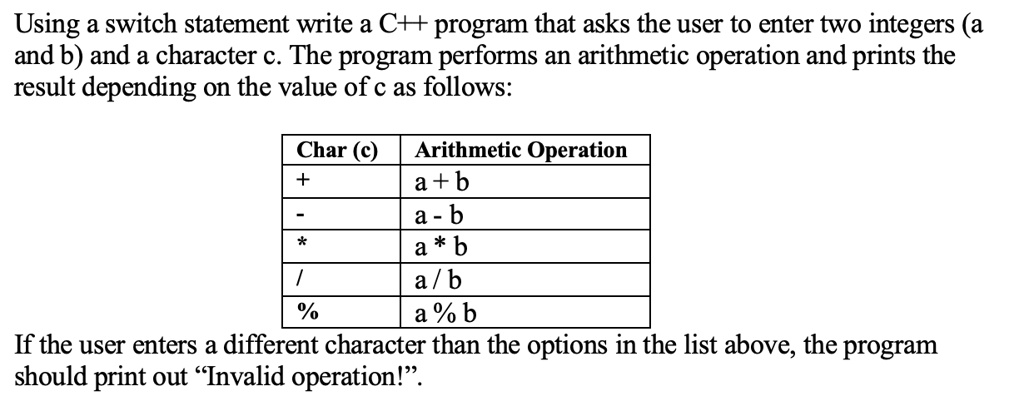 Using a switch statement write a C++ program that asks the user to enter two integers (a and b) and a character c. The program performs an arithmetic operation and prints the result depending on the value of c as follows:

| Char (c) | Arithmetic Operation |
|---|---|
| + | a + b |
| - | a - b |
| * | a * b |
| / | a / b |
| % | a % b |

If the user enters a different character than the options in the list above, the program should print out "Invalid operation!".